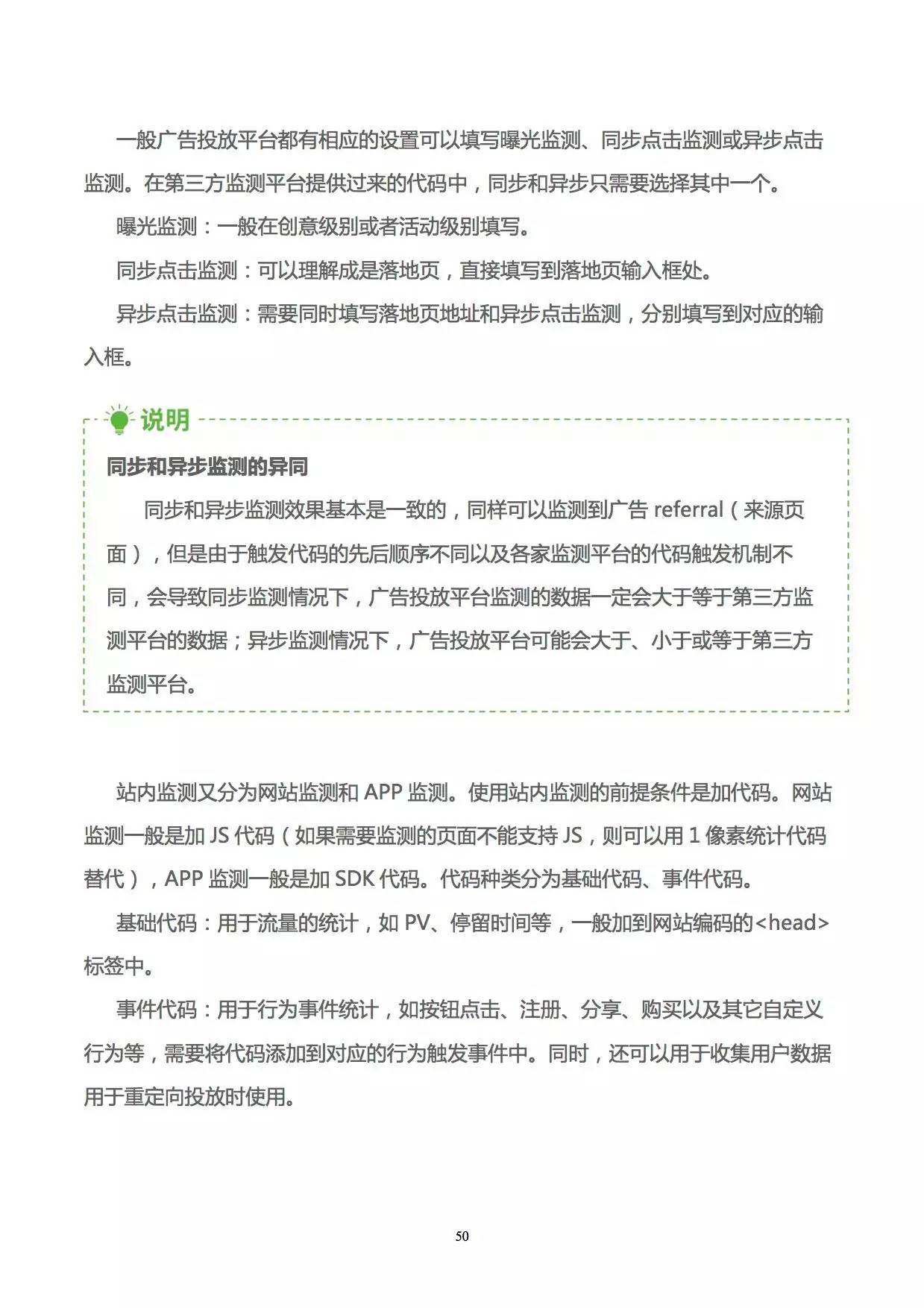 一般广告投放平台都有相应的设置可以填写曝光监测、同步点击监测或异步点击监测。在第三方监测平台提供过来的代码中，同步和异步只需要选择其中一个。

曝光监测：一般在创意级别或者活动级别填写。

同步点击监测：可以理解成是落地页，直接填写到落地页输入框处。

异步点击监测：需要同时填写落地页地址和异步点击监测，分别填写到对应的输入框。

说明

同步和异步监测的异同

同步和异步监测效果基本是一致的，同样可以监测到广告 referral（来源页面），但是由于触发代码的先后顺序不同以及各家监测平台的代码触发机制不同，会导致同步监测情况下，广告投放平台监测的数据一定会大于等于第三方监测平台的数据；异步监测情况下，广告投放平台可能会大于、小于或等于第三方监测平台。

站内监测又分为网站监测和 APP 监测。使用站内监测的前提条件是加代码。网站监测一般是加 JS 代码（如果需要监测的页面不能支持 JS，则可以用 1 像素统计代码替代），APP 监测一般是加 SDK 代码。代码种类分为基础代码、事件代码。

基础代码：用于流量的统计，如 PV、停留时间等，一般加到网站编码的<head>标签中。

事件代码：用于行为事件统计，如按钮点击、注册、分享、购买以及其它自定义行为等，需要将代码添加到对应的行为触发事件中。同时，还可以用于收集用户数据用于重定向投放时使用。

50